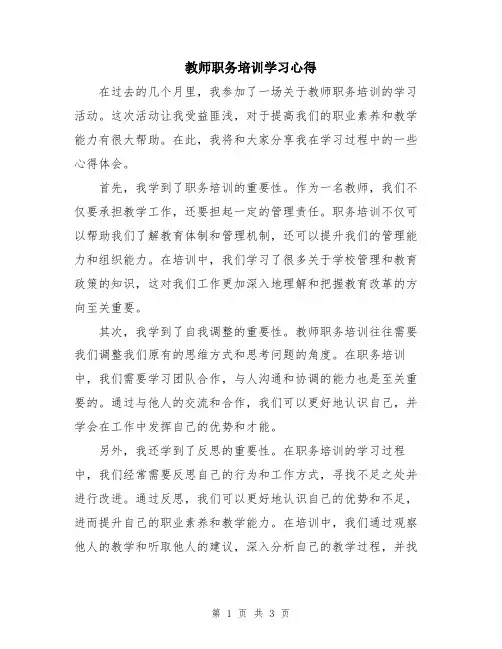 教师职务培训学习心得

在过去的几个月里，我参加了一场关于教师职务培训的学习活动。这次活动让我受益匪浅，对于提高我们的职业素养和教学能力有很大帮助。在此，我将和大家分享我在学习过程中的一些心得体会。

首先，我学到了职务培训的重要性。作为一名教师，我们不仅要承担教学工作，还要担起一定的管理责任。职务培训不仅可以帮助我们了解教育体制和管理机制，还可以提升我们的管理能力和组织能力。在培训中，我们学习了很多关于学校管理和教育政策的知识，这对我们工作更加深入地理解和把握教育改革的方向至关重要。

其次，我学到了自我调整的重要性。教师职务培训往往需要我们调整我们原有的思维方式和思考问题的角度。在职务培训中，我们需要学习团队合作，与人沟通和协调的能力也是至关重要的。通过与他人的交流和合作，我们可以更好地认识自己，并学会在工作中发挥自己的优势和才能。

另外，我还学到了反思的重要性。在职务培训的学习过程中，我们经常需要反思自己的行为和工作方式，寻找不足之处并进行改进。通过反思，我们可以更好地认识自己的优势和不足，进而提升自己的职业素养和教学能力。在培训中，我们通过观察他人的教学和听取他人的建议，深入分析自己的教学过程，并找

第 1 页 共 3 页